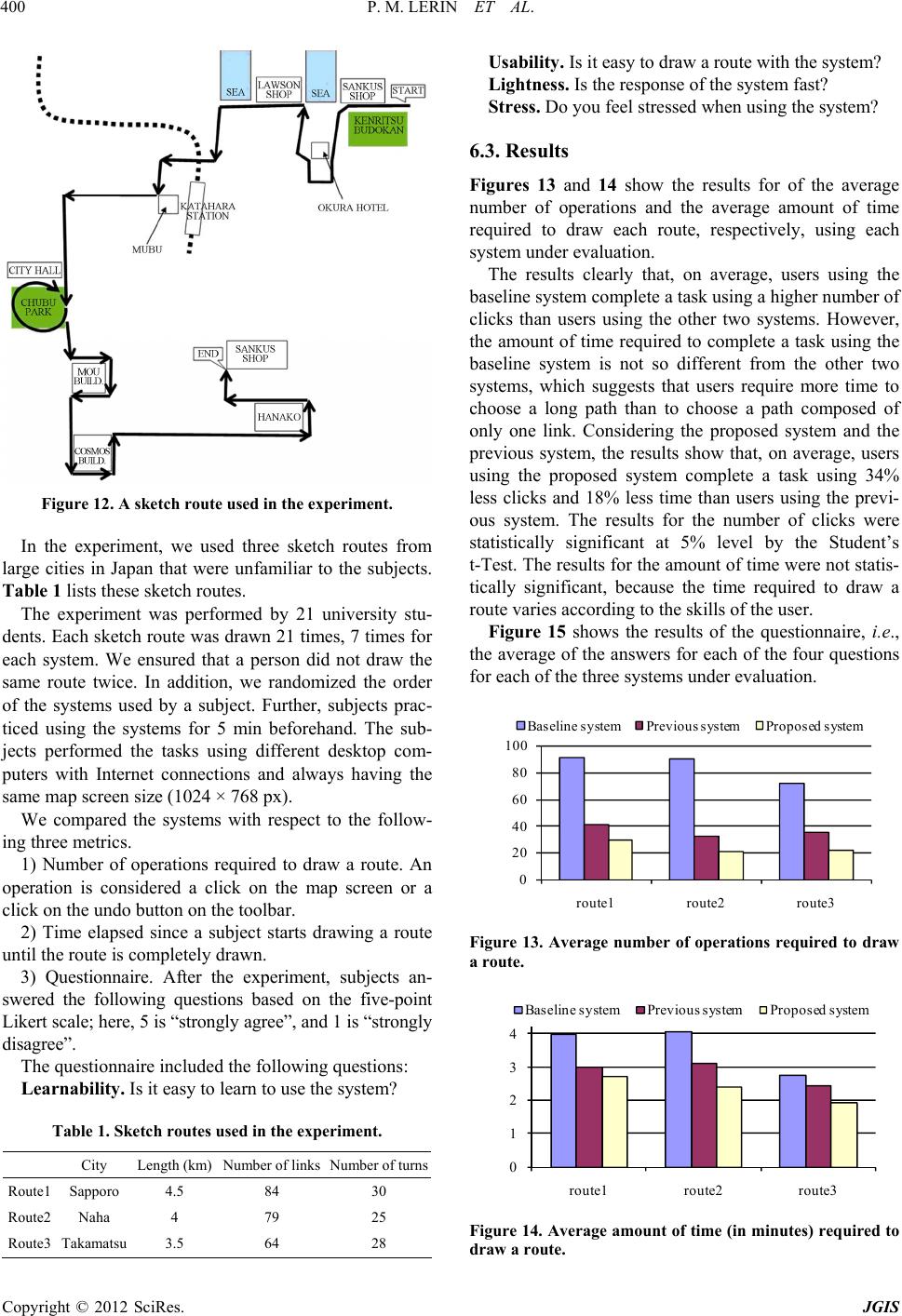 400 P. M. LERIN ET AL.

SEA LAWSON SHOP SEA SANKUS SHOP START
KENRITSU BUDOKAN
KATAHARA STATION
OKURA HOTEL
MUBU
CITY HALL
CHUBU PARK
END SANKUS SHOP
MOU BUILD.
HANAKO
COSMOS BUILD.

Figure 12. A sketch route used in the experiment.

In the experiment, we used three sketch routes from large cities in Japan that were unfamiliar to the subjects. Table 1 lists these sketch routes.

The experiment was performed by 21 university students. Each sketch route was drawn 21 times, 7 times for each system. We ensured that a person did not draw the same route twice. In addition, we randomized the order of the systems used by a subject. Further, subjects practiced using the systems for 5 min beforehand. The subjects performed the tasks using different desktop computers with Internet connections and always having the same map screen size (1024 × 768 px).

We compared the systems with respect to the following three metrics.

1) Number of operations required to draw a route. An operation is considered a click on the map screen or a click on the undo button on the toolbar.

2) Time elapsed since a subject starts drawing a route until the route is completely drawn.

3) Questionnaire. After the experiment, subjects answered the following questions based on the five-point Likert scale; here, 5 is “strongly agree”, and 1 is “strongly disagree”.

The questionnaire included the following questions:

Learnability. Is it easy to learn to use the system?

Table 1. Sketch routes used in the experiment.

| | City | Length (km) | Number of links | Number of turns |
|---|---|---|---|---|
| Route1 | Sapporo | 4.5 | 84 | 30 |
| Route2 | Naha | 4 | 79 | 25 |
| Route3 | Takamatsu | 3.5 | 64 | 28 |

Usability. Is it easy to draw a route with the system?

Lightness. Is the response of the system fast?

Stress. Do you feel stressed when using the system?

6.3. Results

Figures 13 and 14 show the results for of the average number of operations and the average amount of time required to draw each route, respectively, using each system under evaluation.

The results clearly that, on average, users using the baseline system complete a task using a higher number of clicks than users using the other two systems. However, the amount of time required to complete a task using the baseline system is not so different from the other two systems, which suggests that users require more time to choose a long path than to choose a path composed of only one link. Considering the proposed system and the previous system, the results show that, on average, users using the proposed system complete a task using 34% less clicks and 18% less time than users using the previous system. The results for the number of clicks were statistically significant at 5% level by the Student’s t-Test. The results for the amount of time were not statistically significant, because the time required to draw a route varies according to the skills of the user.

Figure 15 shows the results of the questionnaire, i.e., the average of the answers for each of the four questions for each of the three systems under evaluation.

Baseline system Previous system Proposed system
100
80
60
40
20
0
route1 route2 route3

Figure 13. Average number of operations required to draw a route.

Baseline system Previous system Proposed system
4
3
2
1
0
route1 route2 route3

Figure 14. Average amount of time (in minutes) required to draw a route.

Copyright © 2012 SciRes. JGIS